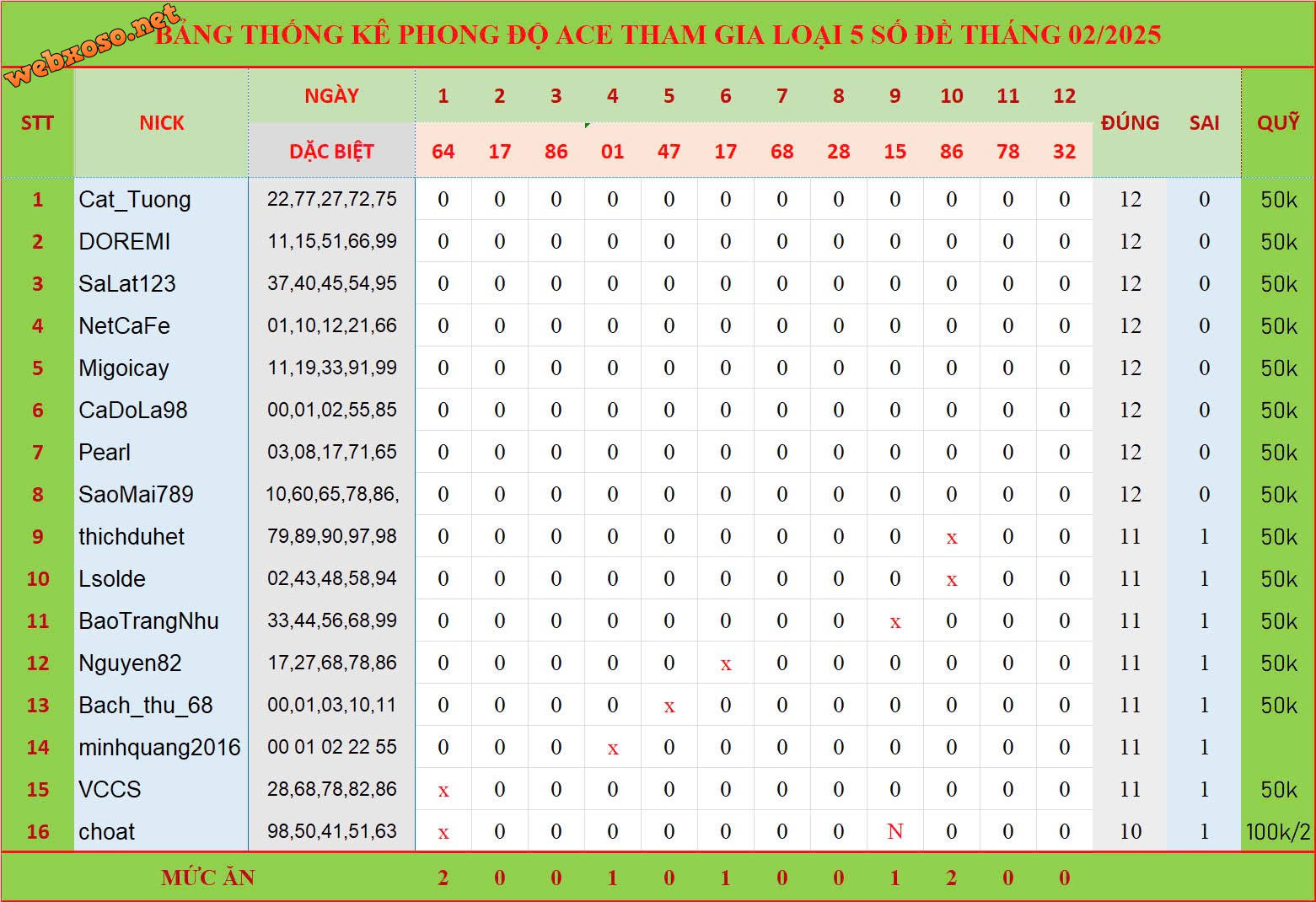 webxoso.net

BẢNG THỐNG KÊ PHONG ĐỘ ACE THAM GIA LOẠI 5 SỐ ĐỀ THÁNG 02/2025

| STT | NICK | NGÀY | 1 | 2 | 3 | 4 | 5 | 6 | 7 | 8 | 9 | 10 | 11 | 12 | ĐÚNG | SAI | QUỸ |
|---|---|---|---|---|---|---|---|---|---|---|---|---|---|---|---|---|---|
| | | DẶC BIỆT | 64 | 17 | 86 | 01 | 47 | 17 | 68 | 28 | 15 | 86 | 78 | 32 | | | |
| 1 | Cat_Tuong | 22,77,27,72,75 | 0 | 0 | 0 | 0 | 0 | 0 | 0 | 0 | 0 | 0 | 0 | 0 | 12 | 0 | 50k |
| 2 | DOREMI | 11,15,51,66,99 | 0 | 0 | 0 | 0 | 0 | 0 | 0 | 0 | 0 | 0 | 0 | 0 | 12 | 0 | 50k |
| 3 | SaLat123 | 37,40,45,54,95 | 0 | 0 | 0 | 0 | 0 | 0 | 0 | 0 | 0 | 0 | 0 | 0 | 12 | 0 | 50k |
| 4 | NetCaFe | 01,10,12,21,66 | 0 | 0 | 0 | 0 | 0 | 0 | 0 | 0 | 0 | 0 | 0 | 0 | 12 | 0 | 50k |
| 5 | Migoicay | 11,19,33,91,99 | 0 | 0 | 0 | 0 | 0 | 0 | 0 | 0 | 0 | 0 | 0 | 0 | 12 | 0 | 50k |
| 6 | CaDoLa98 | 00,01,02,55,85 | 0 | 0 | 0 | 0 | 0 | 0 | 0 | 0 | 0 | 0 | 0 | 0 | 12 | 0 | 50k |
| 7 | Pearl | 03,08,17,71,65 | 0 | 0 | 0 | 0 | 0 | 0 | 0 | 0 | 0 | 0 | 0 | 0 | 12 | 0 | 50k |
| 8 | SaoMai789 | 10,60,65,78,86, | 0 | 0 | 0 | 0 | 0 | 0 | 0 | 0 | 0 | 0 | 0 | 0 | 12 | 0 | 50k |
| 9 | thichduhet | 79,89,90,97,98 | 0 | 0 | 0 | 0 | 0 | 0 | 0 | 0 | 0 | x | 0 | 0 | 11 | 1 | 50k |
| 10 | Lsolde | 02,43,48,58,94 | 0 | 0 | 0 | 0 | 0 | 0 | 0 | 0 | 0 | x | 0 | 0 | 11 | 1 | 50k |
| 11 | BaoTrangNhu | 33,44,56,68,99 | 0 | 0 | 0 | 0 | 0 | 0 | 0 | 0 | x | 0 | 0 | 0 | 11 | 1 | 50k |
| 12 | Nguyen82 | 17,27,68,78,86 | 0 | 0 | 0 | 0 | 0 | x | 0 | 0 | 0 | 0 | 0 | 0 | 11 | 1 | 50k |
| 13 | Bach_thu_68 | 00,01,03,10,11 | 0 | 0 | 0 | 0 | x | 0 | 0 | 0 | 0 | 0 | 0 | 0 | 11 | 1 | 50k |
| 14 | minhquang2016 | 00 01 02 22 55 | 0 | 0 | 0 | x | 0 | 0 | 0 | 0 | 0 | 0 | 0 | 0 | 11 | 1 | |
| 15 | VCCS | 28,68,78,82,86 | x | 0 | 0 | 0 | 0 | 0 | 0 | 0 | 0 | 0 | 0 | 0 | 11 | 1 | 50k |
| 16 | choat | 98,50,41,51,63 | x | 0 | 0 | 0 | 0 | 0 | 0 | 0 | N | 0 | 0 | 0 | 10 | 1 | 100k/2 |
| | MỨC ĂN | | 2 | 0 | 0 | 1 | 0 | 1 | 0 | 0 | 1 | 2 | 0 | 0 | | | |